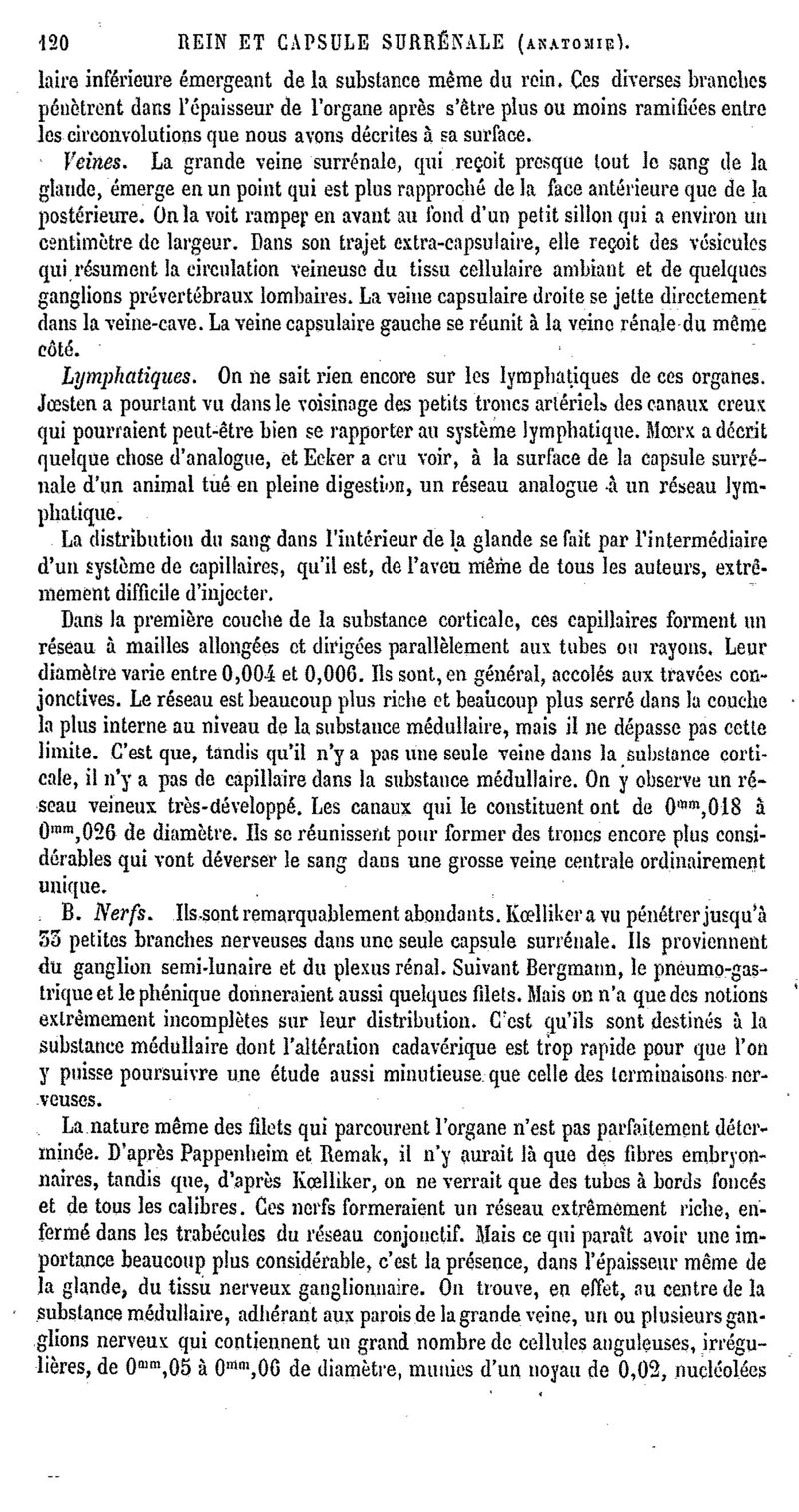 120 REIN ET CAPSULE SURRÉNALE (ANATOMIE).

laire inférieure émergeant de la substance même du rein. Ces diverses branches pénètrent dans l'épaisseur de l'organe après s'être plus ou moins ramifiées entre les circonvolutions que nous avons décrites à sa surface.

Veines. La grande veine surrénale, qui reçoit presque tout le sang de la glande, émerge en un point qui est plus rapproché de la face antérieure que de la postérieure. On la voit ramper en avant au fond d'un petit sillon qui a environ un centimètre de largeur. Dans son trajet extra-capsulaire, elle reçoit des vésicules qui résument la circulation veineuse du tissu cellulaire ambiant et de quelques ganglions prévertébraux lombaires. La veine capsulaire droite se jette directement dans la veine-cave. La veine capsulaire gauche se réunit à la veine rénale du même côté.

Lymphatiques. On ne sait rien encore sur les lymphatiques de ces organes. Jœsten a pourtant vu dans le voisinage des petits troncs artériels des canaux creux qui pourraient peut-être bien se rapporter au système lymphatique. Mœrx a décrit quelque chose d'analogue, et Ecker a cru voir, à la surface de la capsule surrénale d'un animal tué en pleine digestion, un réseau analogue à un réseau lymphatique.

La distribution du sang dans l'intérieur de la glande se fait par l'intermédiaire d'un système de capillaires, qu'il est, de l'aveu même de tous les auteurs, extrêmement difficile d'injecter.

Dans la première couche de la substance corticale, ces capillaires forment un réseau à mailles allongées et dirigées parallèlement aux tubes ou rayons. Leur diamètre varie entre 0,004 et 0,006. Ils sont, en général, accolés aux travées conjonctives. Le réseau est beaucoup plus riche et beaucoup plus serré dans la couche la plus interne au niveau de la substance médullaire, mais il ne dépasse pas cette limite. C'est que, tandis qu'il n'y a pas une seule veine dans la substance corticale, il n'y a pas de capillaire dans la substance médullaire. On y observe un réseau veineux très-développé. Les canaux qui le constituent ont de $0^{mm},018$ à $0^{mm},026$ de diamètre. Ils se réunissent pour former des troncs encore plus considérables qui vont déverser le sang dans une grosse veine centrale ordinairement unique.

B. Nerfs. Ils sont remarquablement abondants. Kœlliker a vu pénétrer jusqu'à 33 petites branches nerveuses dans une seule capsule surrénale. Ils proviennent du ganglion semi-lunaire et du plexus rénal. Suivant Bergmann, le pneumo-gastrique et le phénique donneraient aussi quelques filets. Mais on n'a que des notions extrêmement incomplètes sur leur distribution. C'est qu'ils sont destinés à la substance médullaire dont l'altération cadavérique est trop rapide pour que l'on y puisse poursuivre une étude aussi minutieuse que celle des terminaisons nerveuses.

La nature même des filets qui parcourent l'organe n'est pas parfaitement déterminée. D'après Pappenheim et Remak, il n'y aurait là que des fibres embryonnaires, tandis que, d'après Kœlliker, on ne verrait que des tubes à bords foncés et de tous les calibres. Ces nerfs formeraient un réseau extrêmement riche, enfermé dans les trabécules du réseau conjonctif. Mais ce qui paraît avoir une importance beaucoup plus considérable, c'est la présence, dans l'épaisseur même de la glande, du tissu nerveux ganglionnaire. On trouve, en effet, au centre de la substance médullaire, adhérant aux parois de la grande veine, un ou plusieurs ganglions nerveux qui contiennent un grand nombre de cellules anguleuses, irrégulières, de $0^{mm},05$ à $0^{mm},06$ de diamètre, munies d'un noyau de 0,02, nucléolées